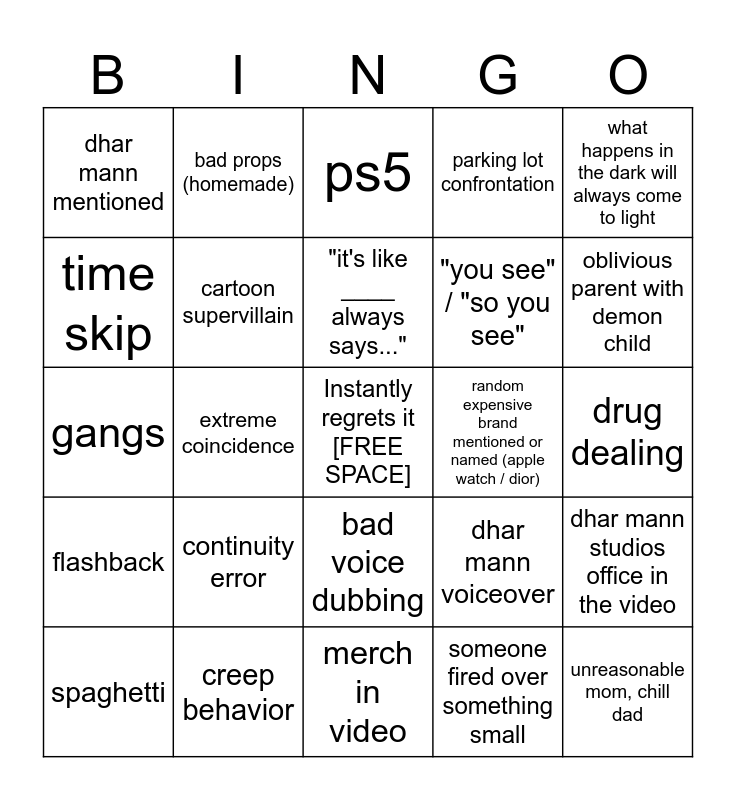 | B | I | N | G | O |
|---|---|---|---|---|
| dhar mann mentioned | bad props (homemade) | ps5 | parking lot confrontation | what happens in the dark will always come to light |
| time skip | cartoon supervillain | "it's like ____ always says..." | "you see" / "so you see" | oblivious parent with demon child |
| gangs | extreme coincidence | Instantly regrets it [FREE SPACE] | random expensive brand mentioned or named (apple watch / dior) | drug dealing |
| flashback | continuity error | bad voice dubbing | dhar mann voiceover | dhar mann studios office in the video |
| spaghetti | creep behavior | merch in video | someone fired over something small | unreasonable mom, chill dad |